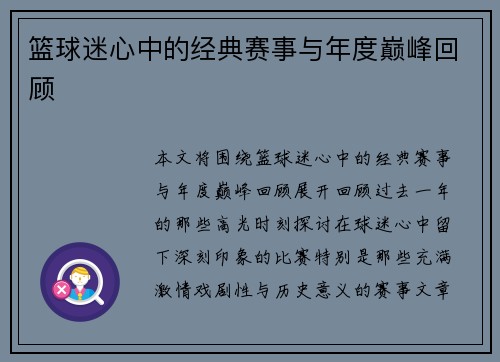 篮球迷心中的经典赛事与年度巅峰回顾

本文将围绕篮球迷心中的经典赛事与年度巅峰回顾展开回顾过去一年的那些高光时刻探讨在球迷心中留下深刻印象的比赛特别是那些充满激情戏剧性与历史意义的赛事文章